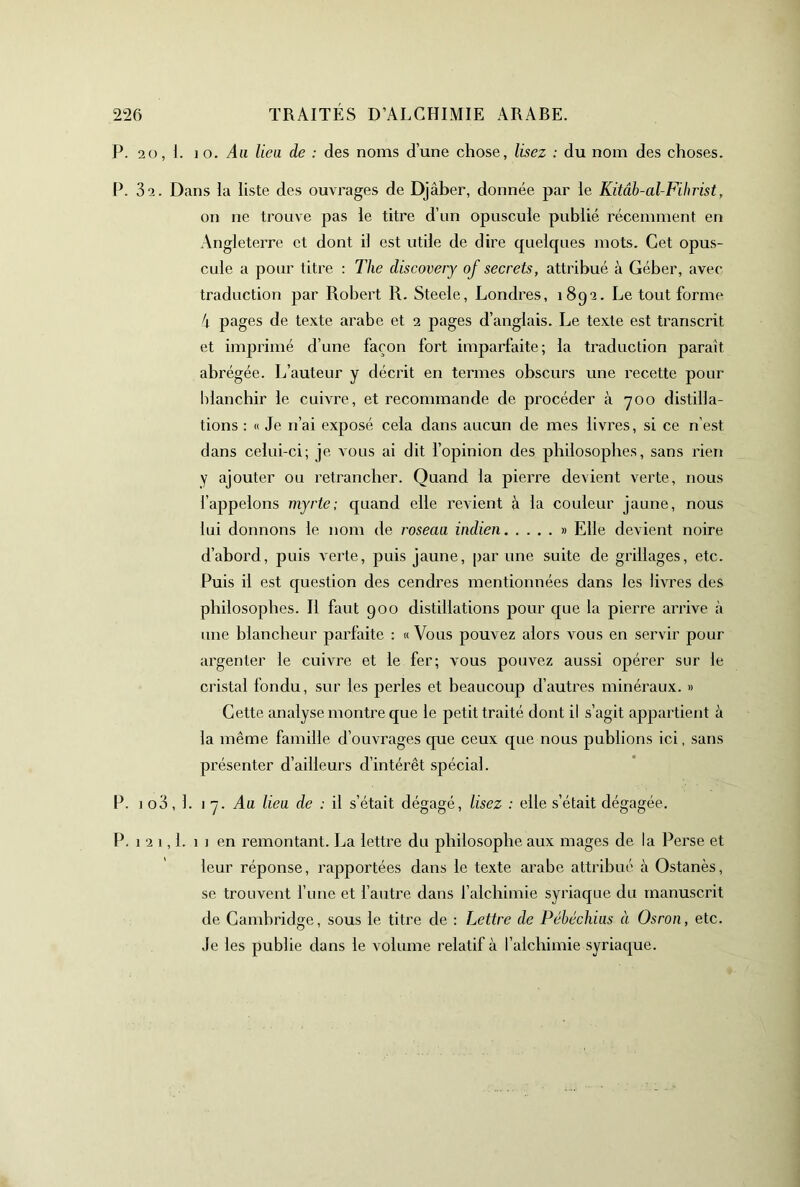 226 TRAITÉS D'ALCHIMIE ARABE.

P. 20, l. 10. Au lieu de : des noms d'une chose, lisez : du nom des choses.

P. 32. Dans la liste des ouvrages de Djâber, donnée par le Kitâb-al-Fihrist, on ne trouve pas le titre d'un opuscule publié récemment en Angleterre et dont il est utile de dire quelques mots. Cet opuscule a pour titre : The discovery of secrets, attribué à Géber, avec traduction par Robert R. Steele, Londres, 1892. Le tout forme 4 pages de texte arabe et 2 pages d'anglais. Le texte est transcrit et imprimé d'une façon fort imparfaite; la traduction paraît abrégée. L'auteur y décrit en termes obscurs une recette pour blanchir le cuivre, et recommande de procéder à 700 distillations : « Je n'ai exposé cela dans aucun de mes livres, si ce n'est dans celui-ci; je vous ai dit l'opinion des philosophes, sans rien y ajouter ou retrancher. Quand la pierre devient verte, nous l'appelons myrte; quand elle revient à la couleur jaune, nous lui donnons le nom de roseau indien. . . . . » Elle devient noire d'abord, puis verte, puis jaune, par une suite de grillages, etc. Puis il est question des cendres mentionnées dans les livres des philosophes. Il faut 900 distillations pour que la pierre arrive à une blancheur parfaite : « Vous pouvez alors vous en servir pour argenter le cuivre et le fer; vous pouvez aussi opérer sur le cristal fondu, sur les perles et beaucoup d'autres minéraux. »

Cette analyse montre que le petit traité dont il s'agit appartient à la même famille d'ouvrages que ceux que nous publions ici, sans présenter d'ailleurs d'intérêt spécial.

P. 103, l. 17. Au lieu de : il s'était dégagé, lisez : elle s'était dégagée.

P. 121, l. 11 en remontant. La lettre du philosophe aux mages de la Perse et leur réponse, rapportées dans le texte arabe attribué à Ostanès, se trouvent l'une et l'autre dans l'alchimie syriaque du manuscrit de Cambridge, sous le titre de : Lettre de Pébéchius à Osron, etc. Je les publie dans le volume relatif à l'alchimie syriaque.